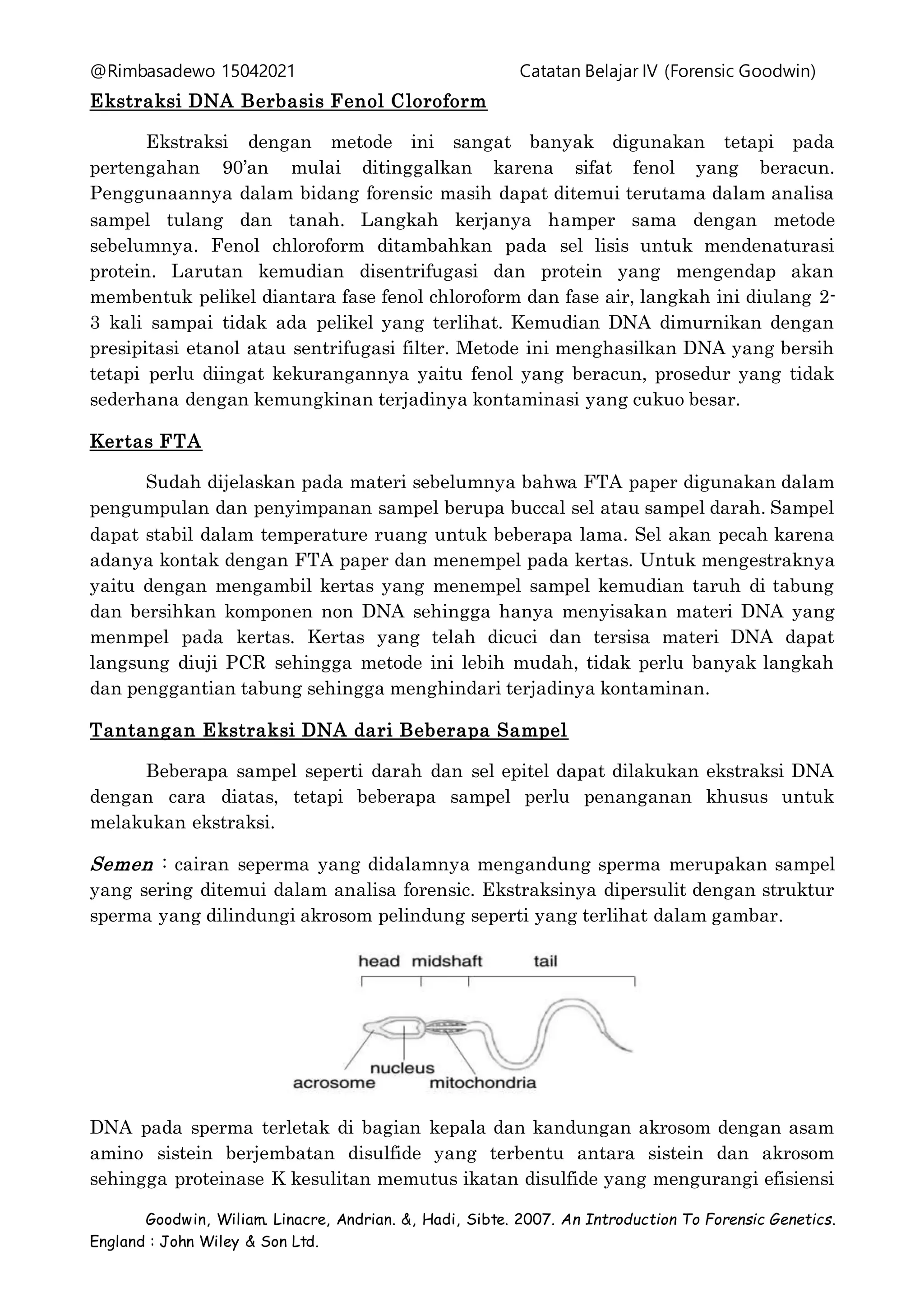 @Rimbasadewo 15042021 Catatan Belajar IV (Forensic Goodwin)

Ekstraksi DNA Berbasis Fenol Cloroform

Ekstraksi dengan metode ini sangat banyak digunakan tetapi pada pertengahan 90'an mulai ditinggalkan karena sifat fenol yang beracun. Penggunaannya dalam bidang forensic masih dapat ditemui terutama dalam analisa sampel tulang dan tanah. Langkah kerjanya hamper sama dengan metode sebelumnya. Fenol chloroform ditambahkan pada sel lisis untuk mendenaturasi protein. Larutan kemudian disentrifugasi dan protein yang mengendap akan membentuk pelikel diantara fase fenol chloroform dan fase air, langkah ini diulang 2-3 kali sampai tidak ada pelikel yang terlihat. Kemudian DNA dimurnikan dengan presipitasi etanol atau sentrifugasi filter. Metode ini menghasilkan DNA yang bersih tetapi perlu diingat kekurangannya yaitu fenol yang beracun, prosedur yang tidak sederhana dengan kemungkinan terjadinya kontaminasi yang cukuo besar.

Kertas FTA

Sudah dijelaskan pada materi sebelumnya bahwa FTA paper digunakan dalam pengumpulan dan penyimpanan sampel berupa buccal sel atau sampel darah. Sampel dapat stabil dalam temperature ruang untuk beberapa lama. Sel akan pecah karena adanya kontak dengan FTA paper dan menempel pada kertas. Untuk mengestraknya yaitu dengan mengambil kertas yang menempel sampel kemudian taruh di tabung dan bersihkan komponen non DNA sehingga hanya menyisakan materi DNA yang menmpel pada kertas. Kertas yang telah dicuci dan tersisa materi DNA dapat langsung diuji PCR sehingga metode ini lebih mudah, tidak perlu banyak langkah dan penggantian tabung sehingga menghindari terjadinya kontaminan.

Tantangan Ekstraksi DNA dari Beberapa Sampel

Beberapa sampel seperti darah dan sel epitel dapat dilakukan ekstraksi DNA dengan cara diatas, tetapi beberapa sampel perlu penanganan khusus untuk melakukan ekstraksi.

Semen : cairan seperma yang didalamnya mengandung sperma merupakan sampel yang sering ditemui dalam analisa forensic. Ekstraksinya dipersulit dengan struktur sperma yang dilindungi akrosom pelindung seperti yang terlihat dalam gambar.

head midshaft tail
nucleus
acrosome mitochondria

DNA pada sperma terletak di bagian kepala dan kandungan akrosom dengan asam amino sistein berjembatan disulfide yang terbentu antara sistein dan akrosom sehingga proteinase K kesulitan memutus ikatan disulfide yang mengurangi efisiensi

Goodwin, Wiliam. Linacre, Andrian. &, Hadi, Sibte. 2007. An Introduction To Forensic Genetics. England : John Wiley & Son Ltd.